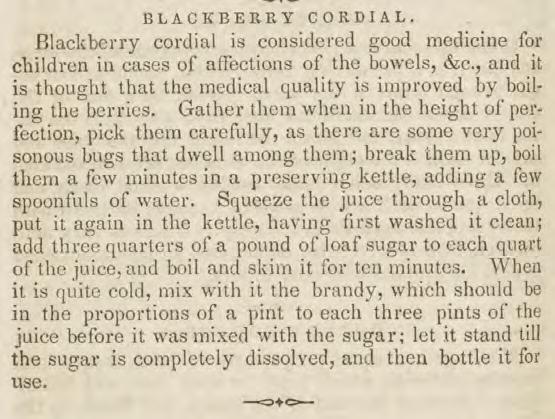 BLACKBERRY CORDIAL.

Blackberry cordial is considered good medicine for children in cases of affections of the bowels, &c., and it is thought that the medical quality is improved by boiling the berries. Gather them when in the height of perfection, pick them carefully, as there are some very poisonous bugs that dwell among them; break them up, boil them a few minutes in a preserving kettle, adding a few spoonfuls of water. Squeeze the juice through a cloth, put it again in the kettle, having first washed it clean; add three quarters of a pound of loaf sugar to each quart of the juice, and boil and skim it for ten minutes. When it is quite cold, mix with it the brandy, which should be in the proportions of a pint to each three pints of the juice before it was mixed with the sugar; let it stand till the sugar is completely dissolved, and then bottle it for use.